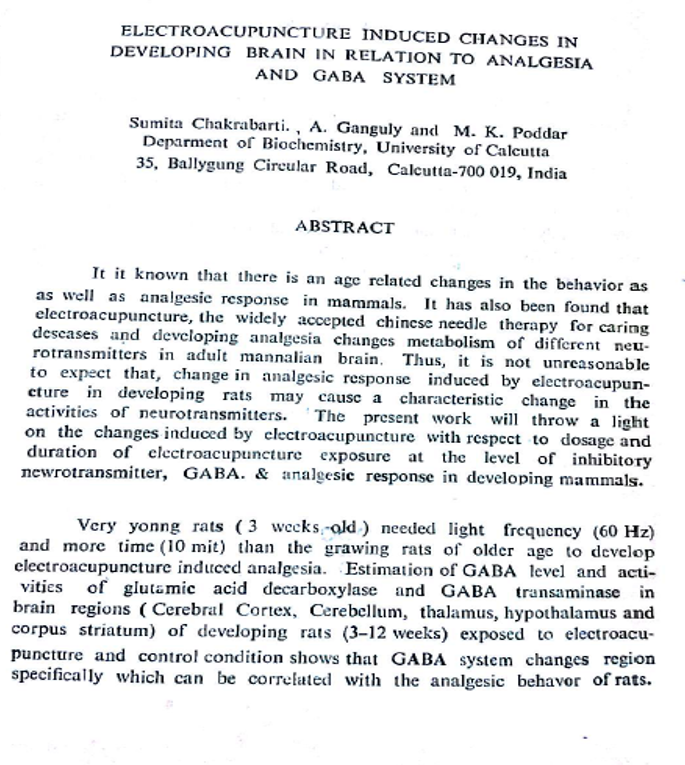 ELECTROACUPUNCTURE INDUCED CHANGES IN DEVELOPING BRAIN IN RELATION TO ANALGESIA AND GABA SYSTEM

Sumita Chakrabarti. , A. Ganguly and M. K. Poddar
Deparment of Biochemistry, University of Calcutta
35, Ballygung Circular Road, Calcutta-700 019, India

ABSTRACT

It it known that there is an age related changes in the behavior as as well as analgesic response in mammals. It has also been found that electroacupuncture, the widely accepted chinese needle therapy for caring deseases and developing analgesia changes metabolism of different neurotransmitters in adult mannalian brain. Thus, it is not unreasonable to expect that, change in analgesic response induced by electroacupuncture in developing rats may cause a characteristic change in the activities of neurotransmitters. The present work will throw a light on the changes induced by electroacupuncture with respect to dosage and duration of electroacupuncture exposure at the level of inhibitory newrotransmitter, GABA. & analgesic response in developing mammals.

Very yonng rats ( 3 weeks old ) needed light frequency (60 Hz) and more time (10 mit) than the grawing rats of older age to develop electroacupuncture induced analgesia. Estimation of GABA level and activities of glutamic acid decarboxylase and GABA transaminase in brain regions ( Cerebral Cortex, Cerebellum, thalamus, hypothalamus and corpus striatum) of developing rats (3–12 weeks) exposed to electroacupuncture and control condition shows that GABA system changes region specifically which can be correlated with the analgesic behavor of rats.